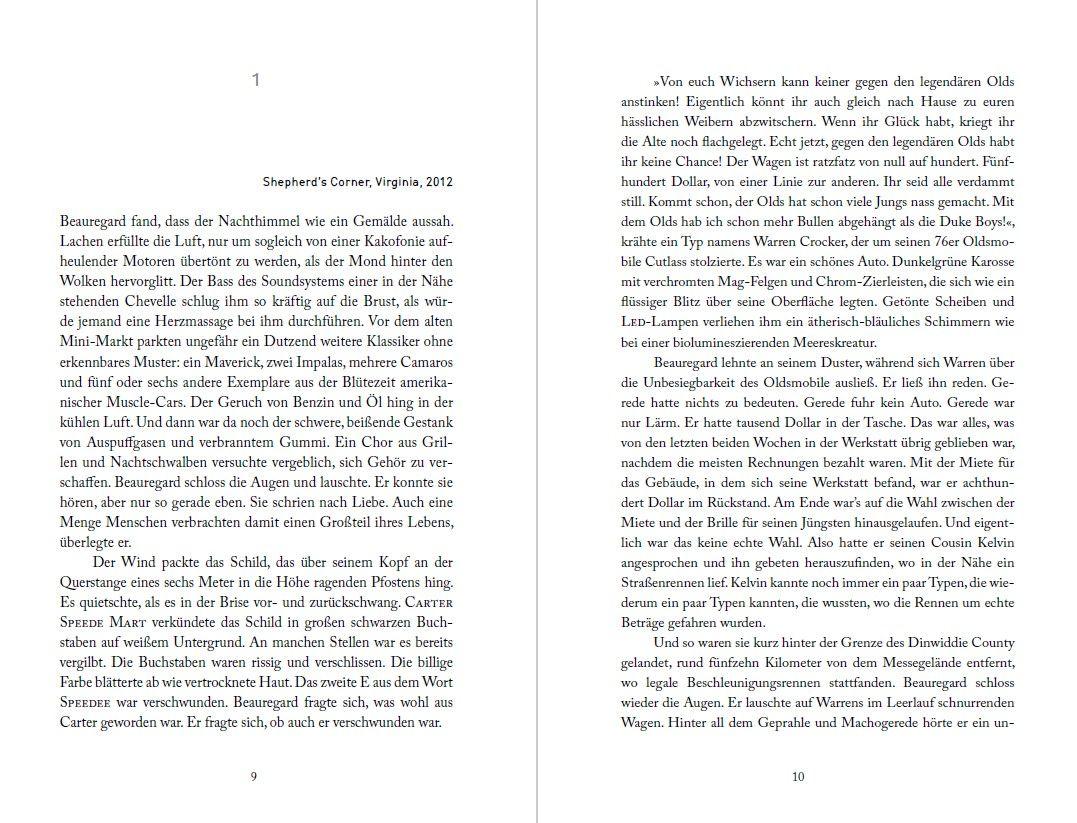 1

Shepherd's Corner, Virginia, 2012

Beauregard fand, dass der Nachthimmel wie ein Gemälde aussah. Lachen erfüllte die Luft, nur um sogleich von einer Kakofonie aufheulender Motoren übertönt zu werden, als der Mond hinter den Wolken hervorglitt. Der Bass des Soundsystems einer in der Nähe stehenden Chevelle schlug ihm so kräftig auf die Brust, als würde jemand eine Herzmassage bei ihm durchführen. Vor dem alten Mini-Markt parkten ungefähr ein Dutzend weitere Klassiker ohne erkennbares Muster: ein Maverick, zwei Impalas, mehrere Camaros und fünf oder sechs andere Exemplare aus der Blütezeit amerikanischer Muscle-Cars. Der Geruch von Benzin und Öl hing in der kühlen Luft. Und dann war da noch der schwere, beißende Gestank von Auspuffgasen und verbranntem Gummi. Ein Chor aus Grillen und Nachtschwalben versuchte vergeblich, sich Gehör zu verschaffen. Beauregard schloss die Augen und lauschte. Er konnte sie hören, aber nur so gerade eben. Sie schrien nach Liebe. Auch eine Menge Menschen verbrachten damit einen Großteil ihres Lebens, überlegte er.

Der Wind packte das Schild, das über seinem Kopf an der Querstange eines sechs Meter in die Höhe ragenden Pfostens hing. Es quietschte, als es in der Brise vor- und zurückschwang. Carter Speede Mart verkündete das Schild in großen schwarzen Buchstaben auf weißem Untergrund. An manchen Stellen war es bereits vergilbt. Die Buchstaben waren rissig und verschlissen. Die billige Farbe blätterte ab wie vertrocknete Haut. Das zweite E aus dem Wort Speedee war verschwunden. Beauregard fragte sich, was wohl aus Carter geworden war. Er fragte sich, ob auch er verschwunden war.

9

»Von euch Wichsern kann keiner gegen den legendären Olds anstinken! Eigentlich könnt ihr auch gleich nach Hause zu euren hässlichen Weibern abzwitschern. Wenn ihr Glück habt, kriegt ihr die Alte noch flachgelegt. Echt jetzt, gegen den legendären Olds habt ihr keine Chance! Der Wagen ist ratzfatz von null auf hundert. Fünfhundert Dollar, von einer Linie zur anderen. Ihr seid alle verdammt still. Kommt schon, der Olds hat schon viele Jungs nass gemacht. Mit dem Olds hab ich schon mehr Bullen abgehängt als die Duke Boys!«, krähte ein Typ namens Warren Crocker, der um seinen 76er Oldsmobile Cutlass stolzierte. Es war ein schönes Auto. Dunkelgrüne Karosse mit verchromten Mag-Felgen und Chrom-Zierleisten, die sich wie ein flüssiger Blitz über seine Oberfläche legten. Getönte Scheiben und Led-Lampen verliehen ihm ein ätherisch-bläuliches Schimmern wie bei einer biolumineszierenden Meereskreatur.

Beauregard lehnte an seinem Duster, während sich Warren über die Unbesiegbarkeit des Oldsmobile ausließ. Er ließ ihn reden. Gerede hatte nichts zu bedeuten. Gerede fuhr kein Auto. Gerede war nur Lärm. Er hatte tausend Dollar in der Tasche. Das war alles, was von den letzten beiden Wochen in der Werkstatt übrig geblieben war, nachdem die meisten Rechnungen bezahlt waren. Mit der Miete für das Gebäude, in dem sich seine Werkstatt befand, war er achthundert Dollar im Rückstand. Am Ende war's auf die Wahl zwischen der Miete und der Brille für seinen Jüngsten hinausgelaufen. Und eigentlich war das keine echte Wahl. Also hatte er seinen Cousin Kelvin angesprochen und ihn gebeten herauszufinden, wo in der Nähe ein Straßenrennen lief. Kelvin kannte noch immer ein paar Typen, die wiederum ein paar Typen kannten, die wussten, wo die Rennen um echte Beträge gefahren wurden.

Und so waren sie kurz hinter der Grenze des Dinwiddie County gelandet, rund fünfzehn Kilometer von dem Messegelände entfernt, wo legale Beschleunigungsrennen stattfanden. Beauregard schloss wieder die Augen. Er lauschte auf Warrens im Leerlauf schnurrenden Wagen. Hinter all dem Geprahle und Machogerede hörte er ein un-

10